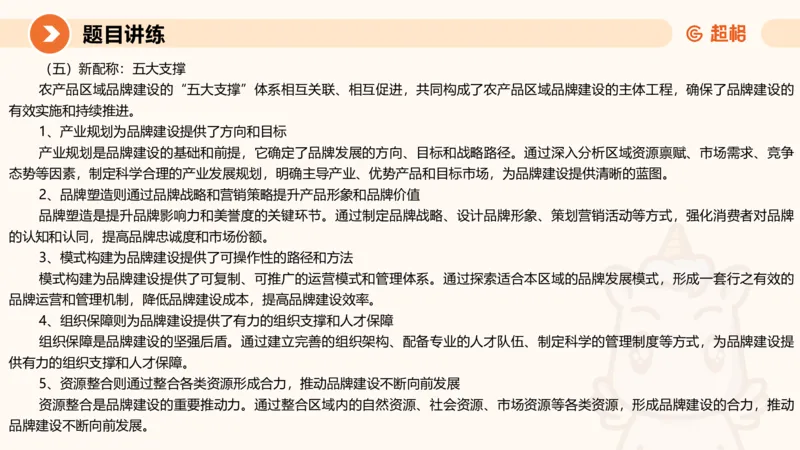 题目讲练

超格

（五）新配称：五大支撑

农产品区域品牌建设的“五大支撑”体系相互关联、相互促进，共同构成了农产品区域品牌建设的主体工程，确保了品牌建设的有效实施和持续推进。

1、产业规划为品牌建设提供了方向和目标

产业规划是品牌建设的基础和前提，它确定了品牌发展的方向、目标和战略路径。通过深入分析区域资源禀赋、市场需求、竞争态势等因素，制定科学合理的产业发展规划，明确主导产业、优势产品和目标市场，为品牌建设提供清晰的蓝图。

2、品牌塑造则通过品牌战略和营销策略提升产品形象和品牌价值

品牌塑造是提升品牌影响力和美誉度的关键环节。通过制定品牌战略、设计品牌形象、策划营销活动等方式，强化消费者对品牌的认知和认同，提高品牌忠诚度和市场份额。

3、模式构建为品牌建设提供了可操作性的路径和方法

模式构建为品牌建设提供了可复制、可推广的运营模式和管理体系。通过探索适合本区域的品牌发展模式，形成一套行之有效的品牌运营和管理机制，降低品牌建设成本，提高品牌建设效率。

4、组织保障则为品牌建设提供了有力的组织支撑和人才保障

组织保障是品牌建设的坚强后盾。通过建立完善的组织架构、配备专业的人才队伍、制定科学的管理制度等方式，为品牌建设提供有力的组织支撑和人才保障。

5、资源整合则通过整合各类资源形成合力，推动品牌建设不断向前发展

资源整合是品牌建设的重要推动力。通过整合区域内的自然资源、社会资源、市场资源等各类资源，形成品牌建设的合力，推动品牌建设不断向前发展。